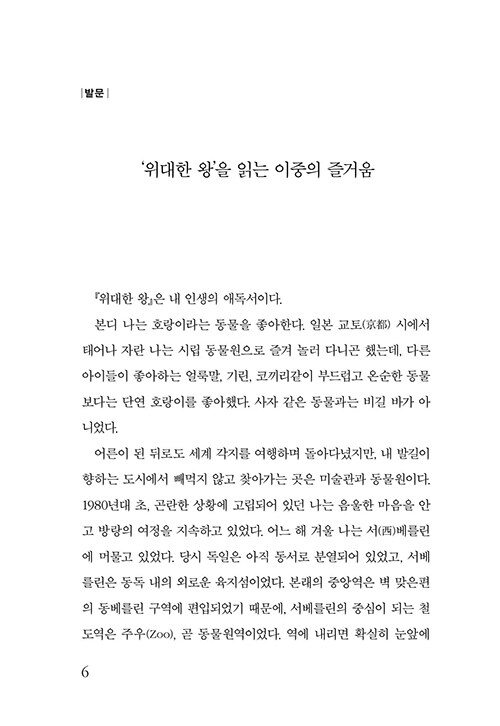 |발문|

'위대한 왕'을 읽는 이중의 즐거움

『위대한 왕』은 내 인생의 애독서이다.

본디 나는 호랑이라는 동물을 좋아한다. 일본 교토(京都) 시에서 태어나 자란 나는 시립 동물원으로 즐겨 놀러 다니곤 했는데, 다른 아이들이 좋아하는 얼룩말, 기린, 코끼리같이 부드럽고 온순한 동물보다는 단연 호랑이를 좋아했다. 사자 같은 동물과는 비길 바가 아니었다.

어른이 된 뒤로도 세계 각지를 여행하며 돌아다녔지만, 내 발길이 향하는 도시에서 빼먹지 않고 찾아가는 곳은 미술관과 동물원이다. 1980년대 초, 곤란한 상황에 고립되어 있던 나는 음울한 마음을 안고 방랑의 여정을 지속하고 있었다. 어느 해 겨울 나는 서(西)베를린에 머물고 있었다. 당시 독일은 아직 동서로 분열되어 있었고, 서베를린은 동독 내의 외로운 육지섬이었다. 본래의 중앙역은 벽 맞은편의 동베를린 구역에 편입되었기 때문에, 서베를린의 중심이 되는 철도역은 주우(Zoo), 곧 동물원역이었다. 역에 내리면 확실히 눈앞에

6